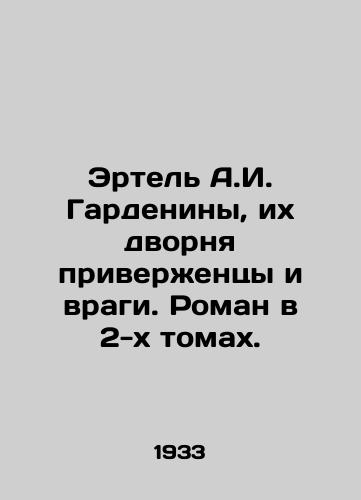 Эртель А.И. Гарденины, их дворня приверженцы и враги. Роман в 2-х томах.

1933